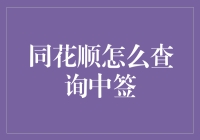 同花顺怎么查询中签